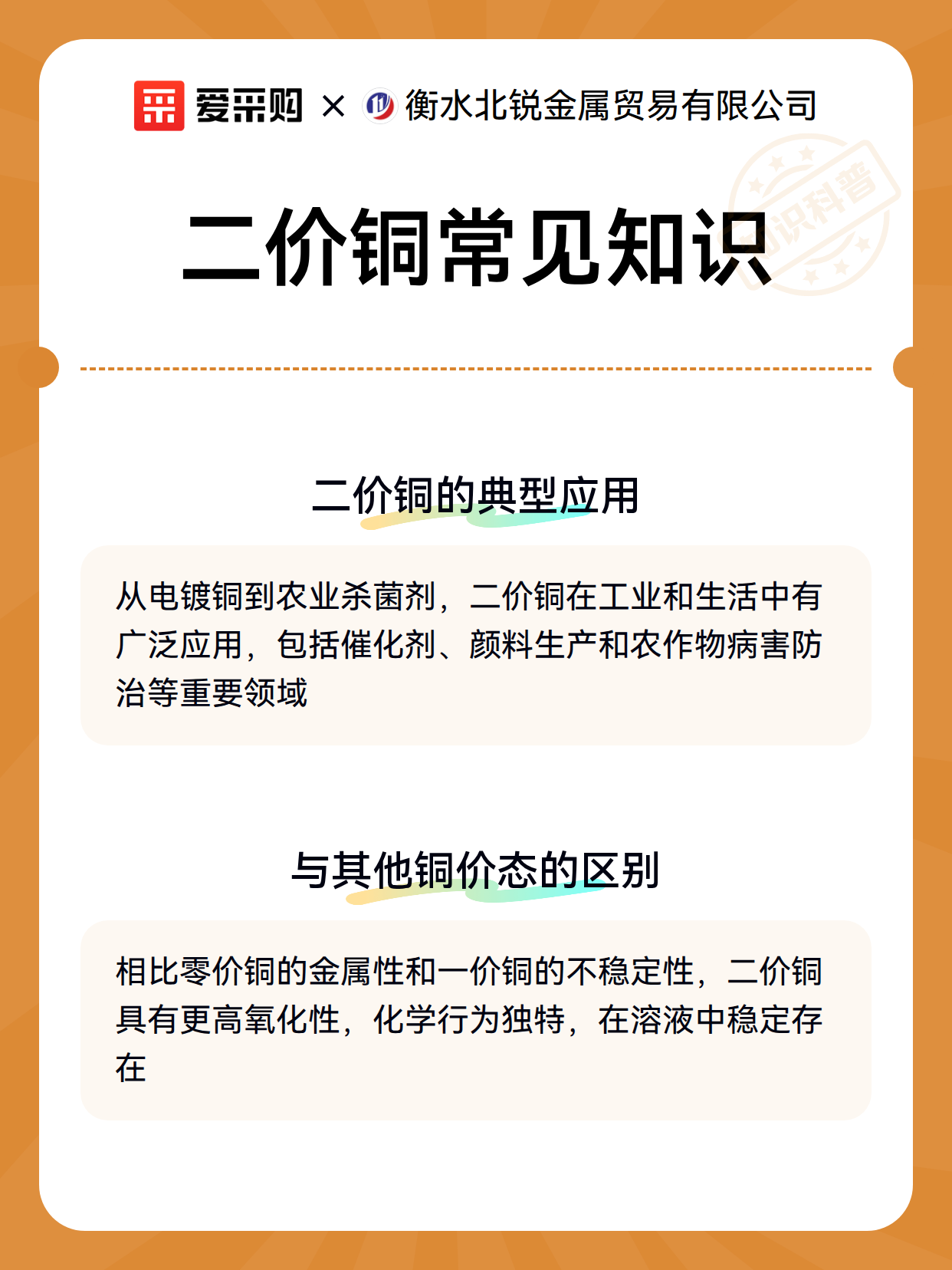 爱采购 × 衡水北锐金属贸易有限公司

知识科普

二价铜常见知识

二价铜的典型应用

从电镀铜到农业杀菌剂，二价铜在工业和生活中有广泛应用，包括催化剂、颜料生产和农作物病害防治等重要领域

与其他铜价态的区别

相比零价铜的金属性和一价铜的不稳定性，二价铜具有更高氧化性，化学行为独特，在溶液中稳定存在